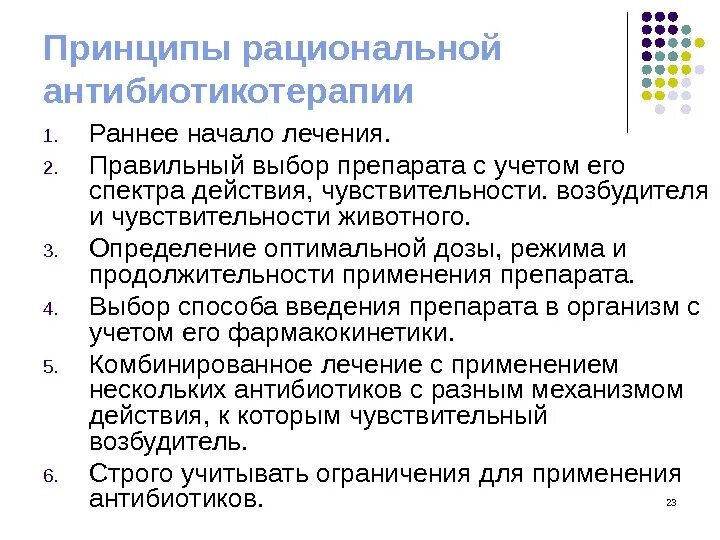 Принципы рациональной антибиотикотерапии

1. Раннее начало лечения.
2. Правильный выбор препарата с учетом его спектра действия, чувствительности. возбудителя и чувствительности животного.
3. Определение оптимальной дозы, режима и продолжительности применения препарата.
4. Выбор способа введения препарата в организм с учетом его фармакокинетики.
5. Комбинированное лечение с применением нескольких антибиотиков с разным механизмом действия, к которым чувствительный возбудитель.
6. Строго учитывать ограничения для применения антибиотиков.

23